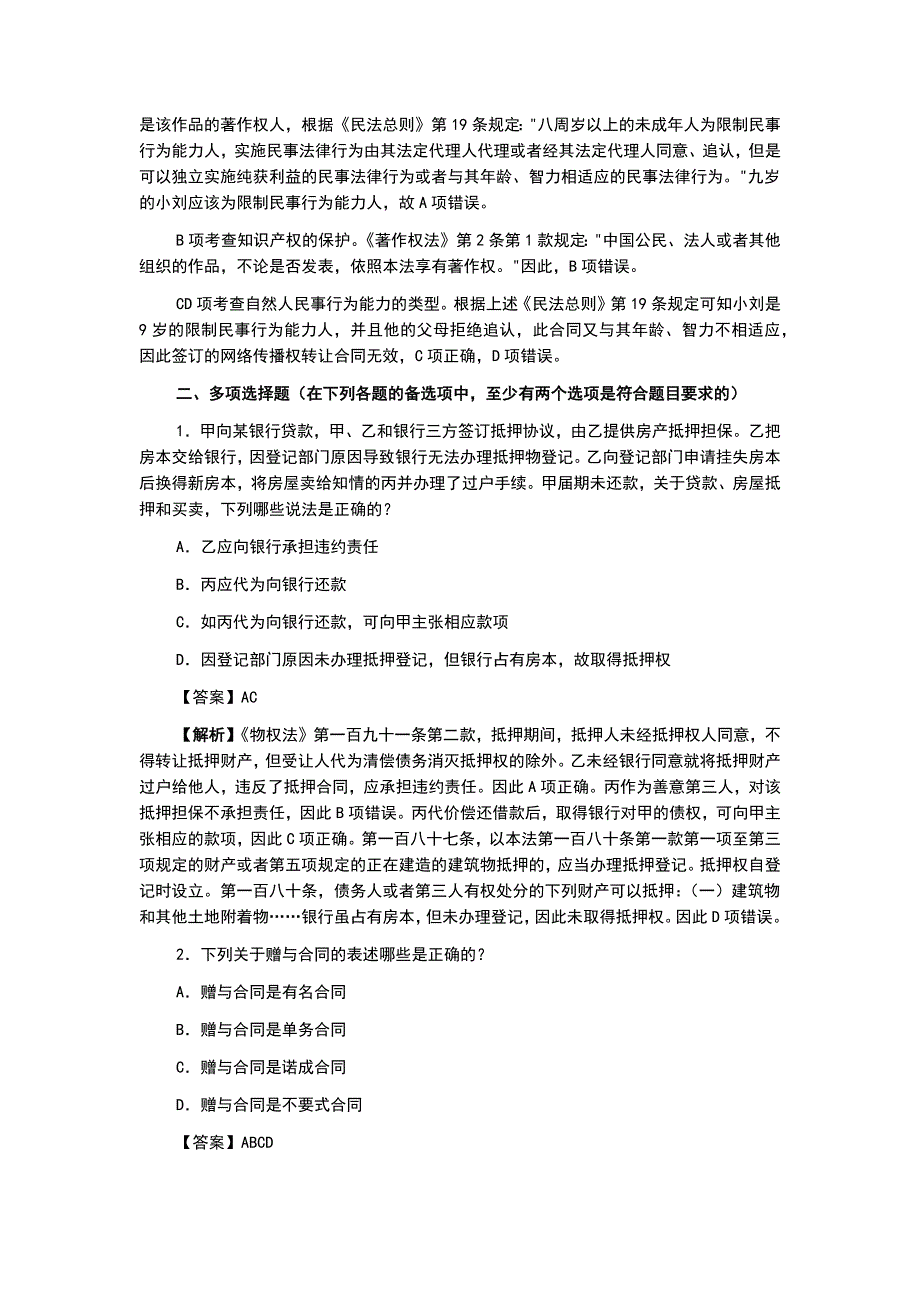 是该作品的著作权人，根据《民法总则》第 19 条规定："八周岁以上的未成年人为限制民事行为能力人，实施民事法律行为由其法定代理人代理或者经其法定代理人同意、追认，但是可以独立实施纯获利益的民事法律行为或者与其年龄、智力相适应的民事法律行为。"九岁的小刘应该为限制民事行为能力人，故 A 项错误。

B 项考查知识产权的保护。《著作权法》第 2 条第 1 款规定："中国公民、法人或者其他组织的作品，不论是否发表，依照本法享有著作权。"因此，B 项错误。

CD 项考查自然人民事行为能力的类型。根据上述《民法总则》第 19 条规定可知小刘是 9 岁的限制民事行为能力人，并且他的父母拒绝追认，此合同又与其年龄、智力不相适应，因此签订的网络传播权转让合同无效，C 项正确，D 项错误。

二、多项选择题（在下列各题的备选项中，至少有两个选项是符合题目要求的）

1．甲向某银行贷款，甲、乙和银行三方签订抵押协议，由乙提供房产抵押担保。乙把房本交给银行，因登记部门原因导致银行无法办理抵押物登记。乙向登记部门申请挂失房本后换得新房本，将房屋卖给知情的丙并办理了过户手续。甲届期未还款，关于贷款、房屋抵押和买卖，下列哪些说法是正确的？

A．乙应向银行承担违约责任

B．丙应代为向银行还款

C．如丙代为向银行还款，可向甲主张相应款项

D．因登记部门原因未办理抵押登记，但银行占有房本，故取得抵押权

【答案】AC

【解析】《物权法》第一百九十一条第二款，抵押期间，抵押人未经抵押权人同意，不得转让抵押财产，但受让人代为清偿债务消灭抵押权的除外。乙未经银行同意就将抵押财产过户给他人，违反了抵押合同，应承担违约责任。因此 A 项正确。丙作为善意第三人，对该抵押担保不承担责任，因此 B 项错误。丙代价偿还借款后，取得银行对甲的债权，可向甲主张相应的款项，因此 C 项正确。第一百八十七条，以本法第一百八十条第一款第一项至第三项规定的财产或者第五项规定的正在建造的建筑物抵押的，应当办理抵押登记。抵押权自登记时设立。第一百八十条，债务人或者第三人有权处分的下列财产可以抵押：（一）建筑物和其他土地附着物……银行虽占有房本，但未办理登记，因此未取得抵押权。因此 D 项错误。

2．下列关于赠与合同的表述哪些是正确的？

A．赠与合同是有名合同

B．赠与合同是单务合同

C．赠与合同是诺成合同

D．赠与合同是不要式合同

【答案】ABCD